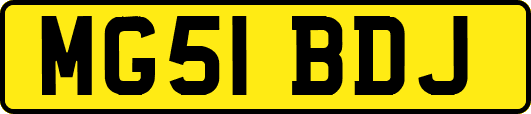 MG51 BDJ